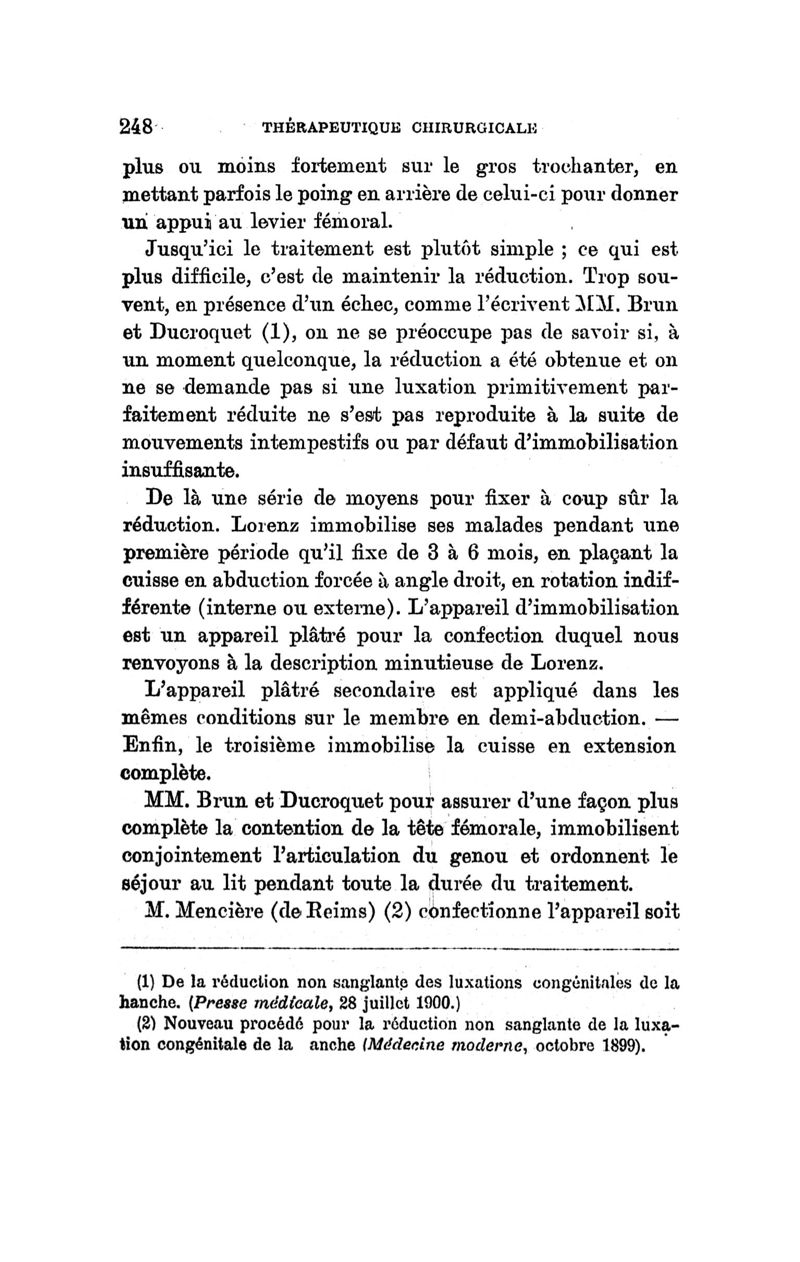 248 THÉRAPEUTIQUE CHIRURGICALE

plus ou moins fortement sur le gros trochanter, en mettant parfois le poing en arrière de celui-ci pour donner un appui au levier fémoral.

Jusqu'ici le traitement est plutôt simple ; ce qui est plus difficile, c'est de maintenir la réduction. Trop souvent, en présence d'un échec, comme l'écrivent MM. Brun et Ducroquet (1), on ne se préoccupe pas de savoir si, à un moment quelconque, la réduction a été obtenue et on ne se demande pas si une luxation primitivement parfaitement réduite ne s'est pas reproduite à la suite de mouvements intempestifs ou par défaut d'immobilisation insuffisante.

De là une série de moyens pour fixer à coup sûr la réduction. Lorenz immobilise ses malades pendant une première période qu'il fixe de 3 à 6 mois, en plaçant la cuisse en abduction forcée à angle droit, en rotation indifférente (interne ou externe). L'appareil d'immobilisation est un appareil plâtré pour la confection duquel nous renvoyons à la description minutieuse de Lorenz.

L'appareil plâtré secondaire est appliqué dans les mêmes conditions sur le membre en demi-abduction. — Enfin, le troisième immobilise la cuisse en extension complète.

MM. Brun et Ducroquet pour assurer d'une façon plus complète la contention de la tête fémorale, immobilisent conjointement l'articulation du genou et ordonnent le séjour au lit pendant toute la durée du traitement.

M. Mencière (de Reims) (2) confectionne l'appareil soit

(1) De la réduction non sanglante des luxations congénitales de la hanche. (Presse médicale, 28 juillet 1900.)

(2) Nouveau procédé pour la réduction non sanglante de la luxation congénitale de la anche (Médecine moderne, octobre 1899).